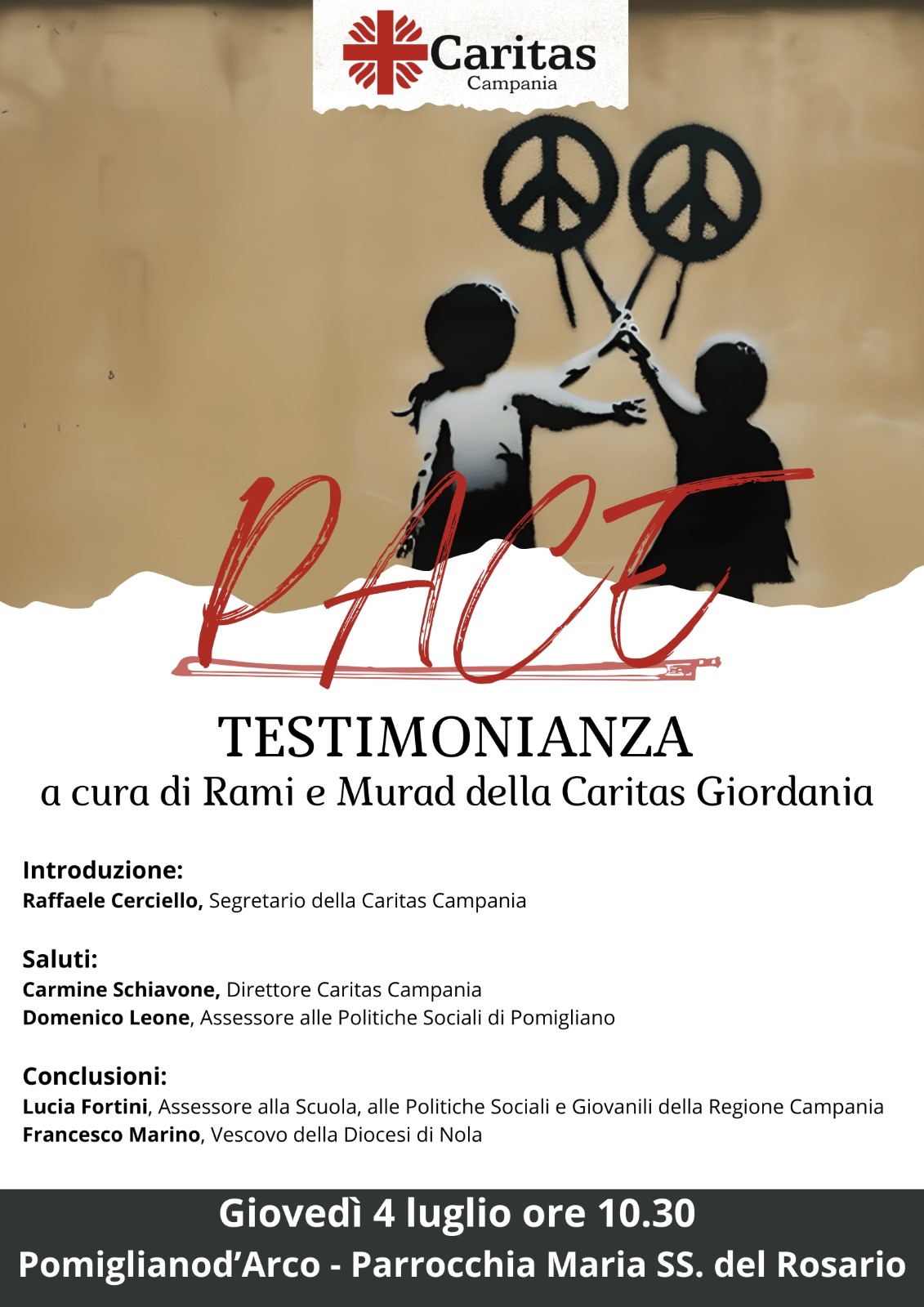 Caritas
Campania

PACE

TESTIMONIANZA
a cura di Rami e Murad della Caritas Giordania

Introduzione:
Raffaele Cerciello, Segretario della Caritas Campania

Saluti:
Carmine Schiavone, Direttore Caritas Campania
Domenico Leone, Assessore alle Politiche Sociali di Pomigliano

Conclusioni:
Lucia Fortini, Assessore alla Scuola, alle Politiche Sociali e Giovanili della Regione Campania
Francesco Marino, Vescovo della Diocesi di Nola

Giovedì 4 luglio ore 10.30
Pomiglianod'Arco - Parrocchia Maria SS. del Rosario